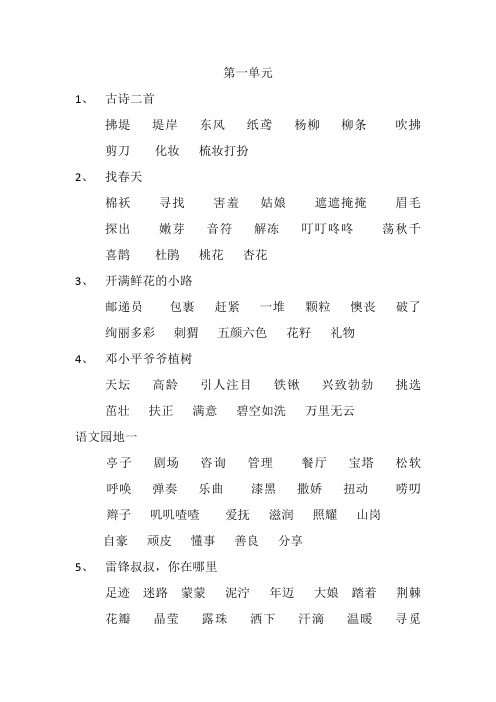 第一单元

1、 古诗二首

拂堤 堤岸 东风 纸鸢 杨柳 柳条 吹拂 剪刀 化妆 梳妆打扮

2、 找春天

棉袄 寻找 害羞 姑娘 遮遮掩掩 眉毛 探出 嫩芽 音符 解冻 叮叮咚咚 荡秋千 喜鹊 杜鹃 桃花 杏花

3、 开满鲜花的小路

邮递员 包裹 赶紧 一堆 颗粒 懊丧 破了 绚丽多彩 刺猬 五颜六色 花籽 礼物

4、 邓小平爷爷植树

天坛 高龄 引人注目 铁锹 兴致勃勃 挑选 茁壮 扶正 满意 碧空如洗 万里无云

语文园地一

亭子 剧场 咨询 管理 餐厅 宝塔 松软 呼唤 弹奏 乐曲 漆黑 撒娇 扭动 唠叨 辫子 叽叽喳喳 爱抚 滋润 照耀 山岗 自豪 顽皮 懂事 善良 分享

5、 雷锋叔叔，你在哪里

足迹 迷路 蒙蒙 泥泞 年迈 大娘 踏着 荆棘 花瓣 晶莹 露珠 洒下 汗滴 温暖 寻觅